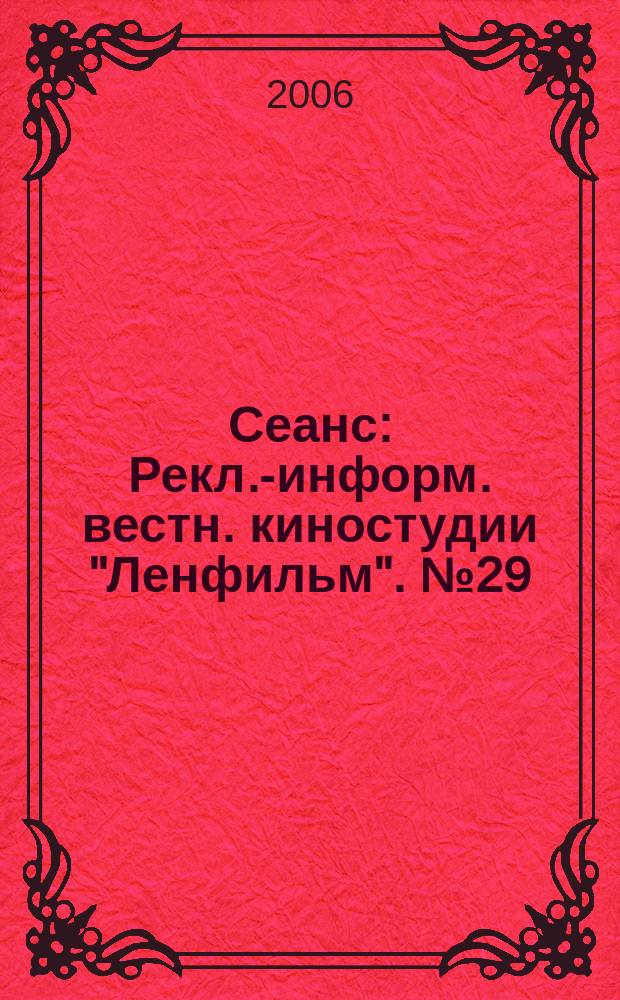 2006

Сеанс: Рекл.-информ. вестн. киностудии "Ленфильм". №29